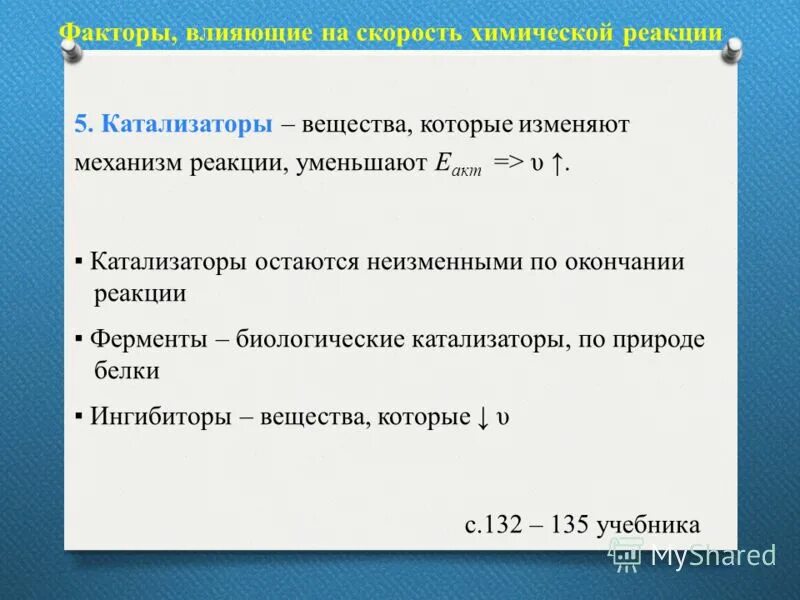 Факторы, влияющие на скорость химической реакции

5. Катализаторы – вещества, которые изменяют механизм реакции, уменьшают $E_{акт}$ => υ ↑.

▪ Катализаторы остаются неизменными по окончании реакции

▪ Ферменты – биологические катализаторы, по природе белки

▪ Ингибиторы – вещества, которые ↓ υ

с.132 – 135 учебника

MyShared